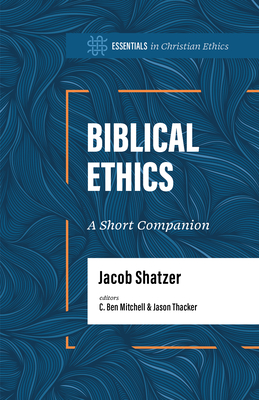 ESSENTIALS in Christian Ethics

BIBLICAL ETHICS

A Short Companion

Jacob Shatzer

editors
C. Ben Mitchell & Jason Thacker